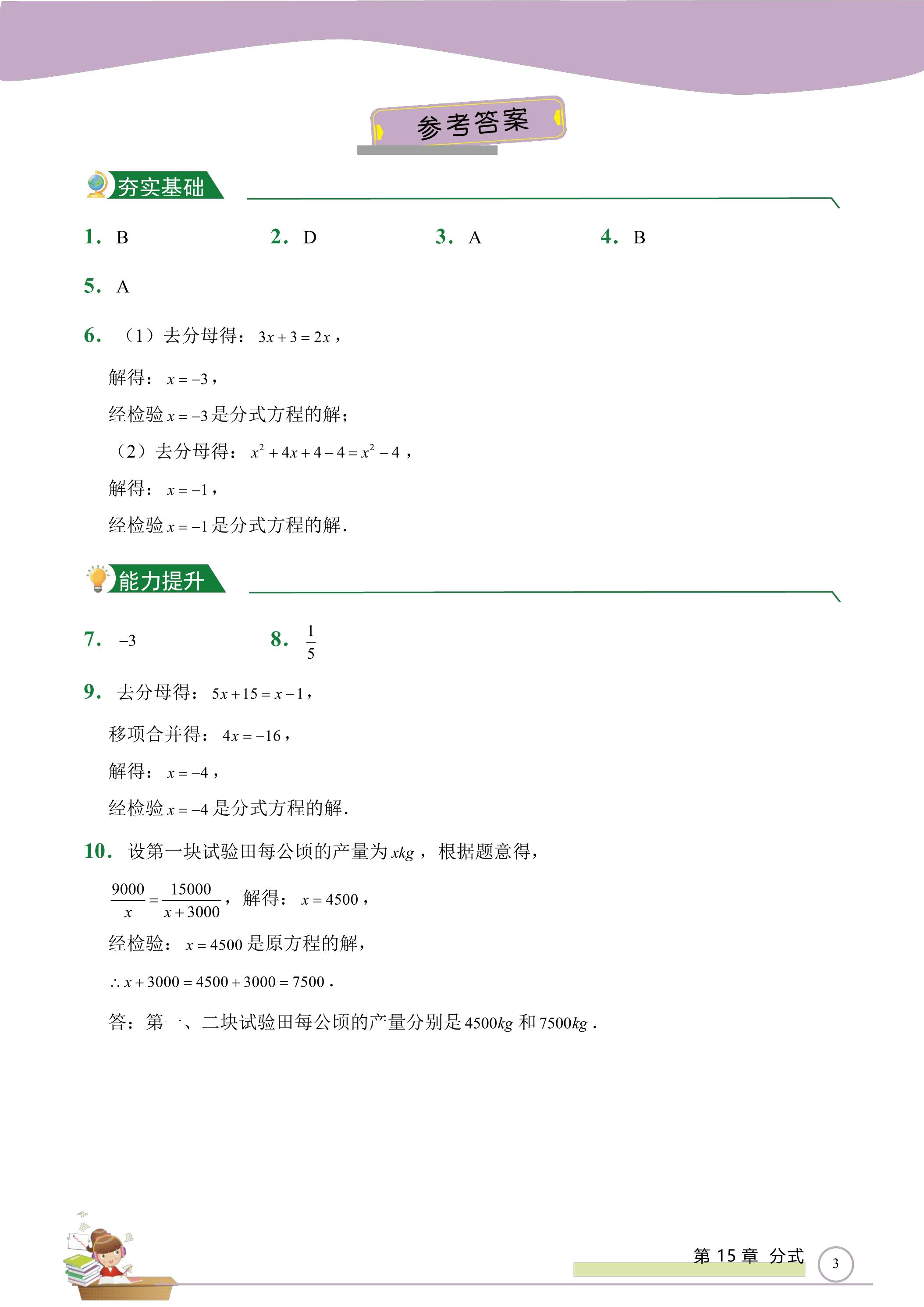 参考答案

夯实基础

1. B 2. D 3. A 4. B

5. A

6. （1）去分母得：$3x+3=2x$，

解得：$x=-3$，

经检验$x=-3$是分式方程的解；

（2）去分母得：$x^2+4x+4-4=x^2-4$，

解得：$x=-1$，

经检验$x=-1$是分式方程的解.

能力提升

7. $-3$ 8. $\frac{1}{5}$

9. 去分母得：$5x+15=x-1$，

移项合并得：$4x=-16$，

解得：$x=-4$，

经检验$x=-4$是分式方程的解.

10. 设第一块试验田每公顷的产量为$xkg$，根据题意得，

$\frac{9000}{x}=\frac{15000}{x+3000}$，解得：$x=4500$，

经检验：$x=4500$是原方程的解，

$\therefore x+3000=4500+3000=7500$.

答：第一、二块试验田每公顷的产量分别是$4500kg$和$7500kg$.

第15章 分式

3